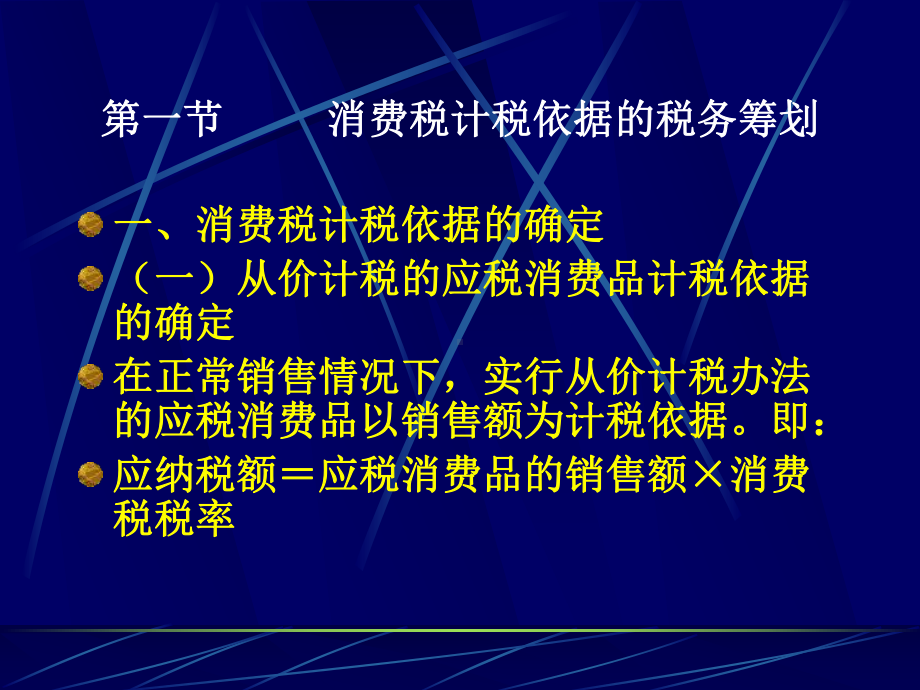 第一节　　消费税计税依据的税务筹划

一、消费税计税依据的确定

（一）从价计税的应税消费品计税依据的确定

在正常销售情况下，实行从价计税办法的应税消费品以销售额为计税依据。即：

应纳税额＝应税消费品的销售额×消费税税率